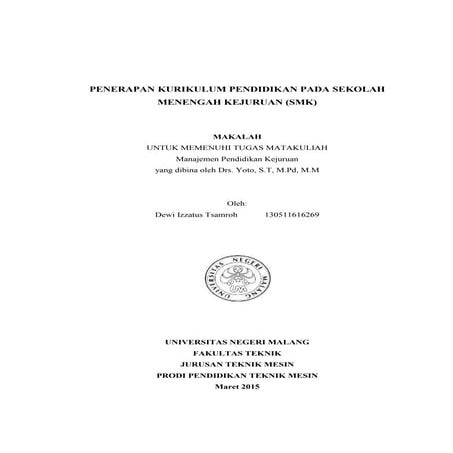 PENERAPAN KURIKULUM PENDIDIKAN PADA SEKOLAH MENENGAH KEJURUAN (SMK)

MAKALAH
UNTUK MEMENUHI TUGAS MATAKULIAH
Manajemen Pendidikan Kejuruan
yang dibina oleh Drs. Yoto, S.T, M.Pd, M.M

Oleh:
Dewi Izzatus Tsamroh 130511616269

UNIVERSITAS NEGERI MALANG

UNIVERSITAS NEGERI MALANG
FAKULTAS TEKNIK
JURUSAN TEKNIK MESIN
PRODI PENDIDIKAN TEKNIK MESIN
Maret 2015